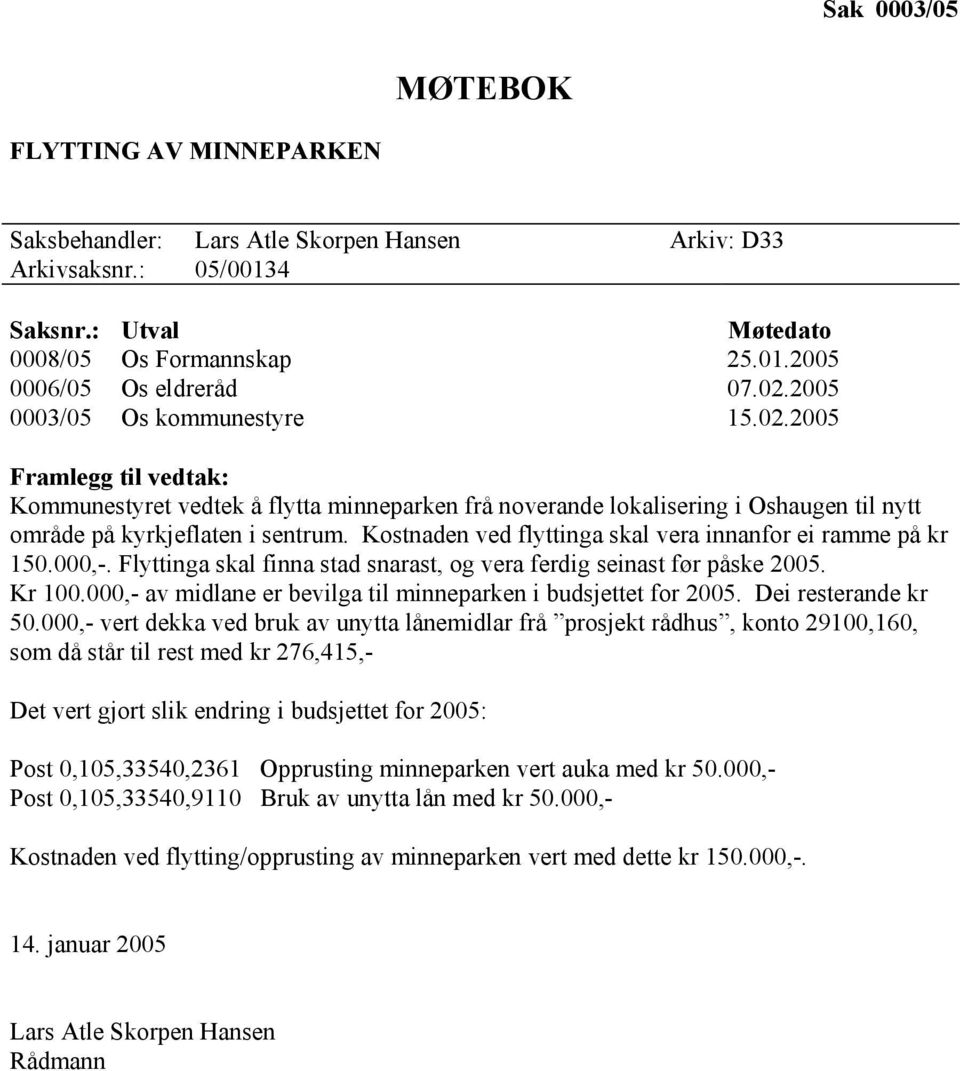 Sak 0003/05

MØTEBOK

FLYTTING AV MINNEPARKEN

Saksbehandler: Lars Atle Skorpen Hansen Arkiv: D33
Arkivsaksnr.: 05/00134

| Saksnr.: | Utval | Møtedato |
|---|---|---|
| 0008/05 | Os Formannskap | 25.01.2005 |
| 0006/05 | Os eldreråd | 07.02.2005 |
| 0003/05 | Os kommunestyre | 15.02.2005 |

Framlegg til vedtak:
Kommunestyret vedtek å flytta minneparken frå noverande lokalisering i Oshaugen til nytt område på kyrkjeflaten i sentrum. Kostnaden ved flyttinga skal vera innanfor ei ramme på kr 150.000,-. Flyttinga skal finna stad snarast, og vera ferdig seinast før påske 2005. Kr 100.000,- av midlane er bevilga til minneparken i budsjettet for 2005. Dei resterande kr 50.000,- vert dekka ved bruk av unytta lånemidlar frå ”prosjekt rådhus”, konto 29100,160, som då står til rest med kr 276,415,-

Det vert gjort slik endring i budsjettet for 2005:

Post 0,105,33540,2361 Opprusting minneparken vert auka med kr 50.000,-
Post 0,105,33540,9110 Bruk av unytta lån med kr 50.000,-

Kostnaden ved flytting/opprusting av minneparken vert med dette kr 150.000,-.

14. januar 2005

Lars Atle Skorpen Hansen
Rådmann